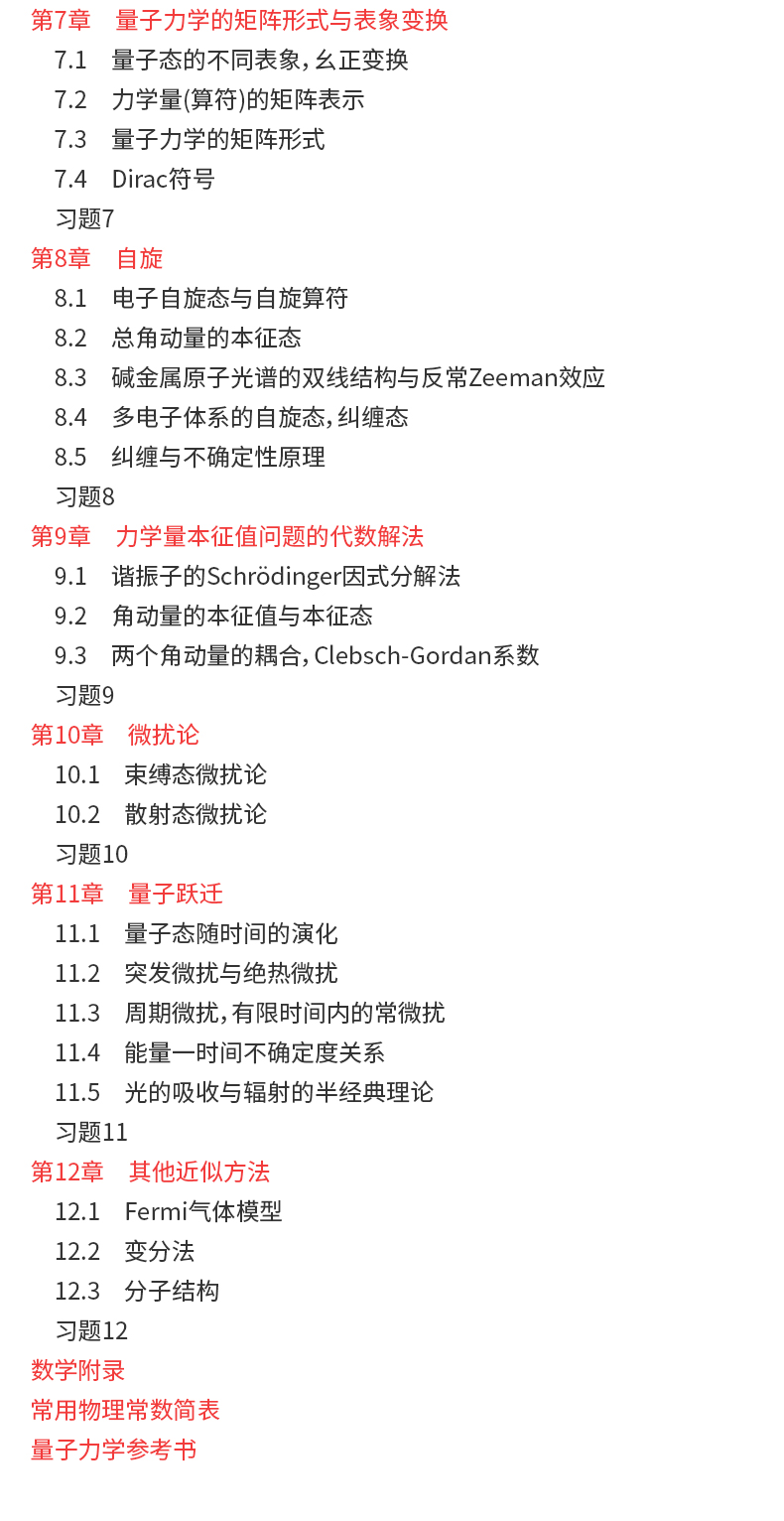 第7章　量子力学的矩阵形式与表象变换
7.1　量子态的不同表象，幺正变换
7.2　力学量(算符)的矩阵表示
7.3　量子力学的矩阵形式
7.4　Dirac符号
习题7
第8章　自旋
8.1　电子自旋态与自旋算符
8.2　总角动量的本征态
8.3　碱金属原子光谱的双线结构与反常Zeeman效应
8.4　多电子体系的自旋态，纠缠态
8.5　纠缠与不确定性原理
习题8
第9章　力学量本征值问题的代数解法
9.1　谐振子的Schrödinger因式分解法
9.2　角动量的本征值与本征态
9.3　两个角动量的耦合，Clebsch-Gordan系数
习题9
第10章　微扰论
10.1　束缚态微扰论
10.2　散射态微扰论
习题10
第11章　量子跃迁
11.1　量子态随时间的演化
11.2　突发微扰与绝热微扰
11.3　周期微扰，有限时间内的常微扰
11.4　能量一时间不确定度关系
11.5　光的吸收与辐射的半经典理论
习题11
第12章　其他近似方法
12.1　Fermi气体模型
12.2　变分法
12.3　分子结构
习题12
数学附录
常用物理常数简表
量子力学参考书